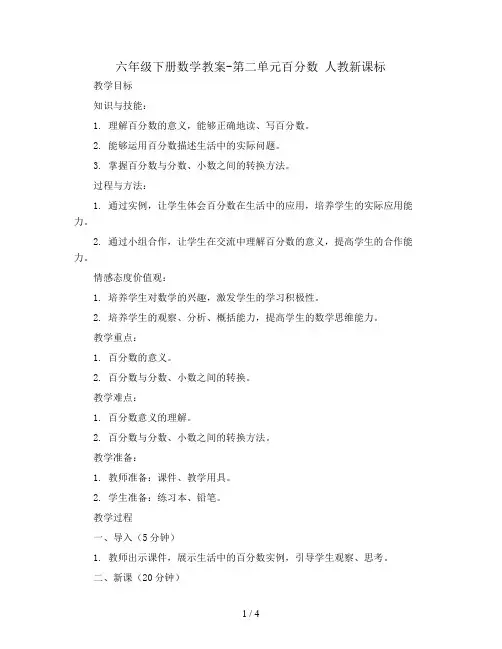 六年级下册数学教案-第二单元百分数 人教新课标

教学目标

知识与技能：

1. 理解百分数的意义，能够正确地读、写百分数。

2. 能够运用百分数描述生活中的实际问题。

3. 掌握百分数与分数、小数之间的转换方法。

过程与方法：

1. 通过实例，让学生体会百分数在生活中的应用，培养学生的实际应用能力。

2. 通过小组合作，让学生在交流中理解百分数的意义，提高学生的合作能力。

情感态度价值观：

1. 培养学生对数学的兴趣，激发学生的学习积极性。

2. 培养学生的观察、分析、概括能力，提高学生的数学思维能力。

教学重点：

1. 百分数的意义。

2. 百分数与分数、小数之间的转换。

教学难点：

1. 百分数意义的理解。

2. 百分数与分数、小数之间的转换方法。

教学准备：

1. 教师准备：课件、教学用具。

2. 学生准备：练习本、铅笔。

教学过程

一、导入（5分钟）

1. 教师出示课件，展示生活中的百分数实例，引导学生观察、思考。

二、新课（20分钟）

1 / 4